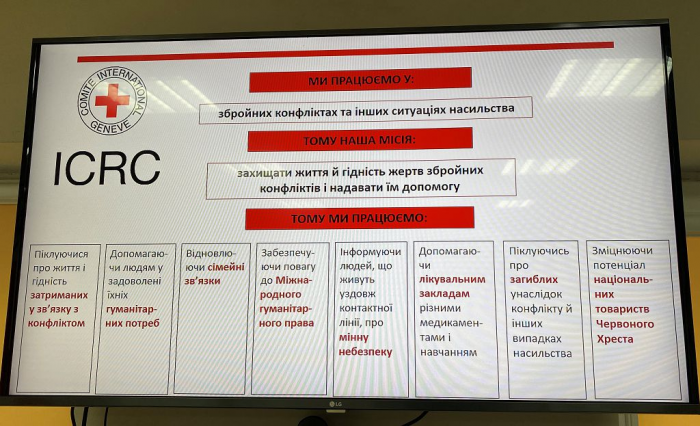 COMITE INTERNATIONAL GENEVE

ICRC

МИ ПРАЦЮЄМО У:

збройних конфліктах та інших ситуаціях насильства

ТОМУ НАША МІСІЯ:

захищати життя й гідність жертв збройних конфліктів і надавати їм допомогу

ТОМУ МИ ПРАЦЮЄМО:

Піклуючися про життя і гідність затриманих у зв'язку з конфліктом

Допомагаючи людям у задоволені їхніх гуманітарних потреб

Відновлюючи сімейні зв'язки

Забезпечуючи повагу до Міжнародного гуманітарного права

Інформуючи людей, що живуть уздовж контактної лінії, про мінну небезпеку

Допомагаючи лікувальним закладам різними медикаментами і навчанням

Піклуючись про загиблих унаслідок конфлікту й інших випадках насильства

Зміцнюючи потенціал національних товариств Червоного Хреста

LG